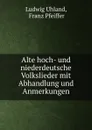 Ludwig Uhland, Franz Pfeiffer

Alte hoch- und niederdeutsche Volkslieder mit Abhandlung und Anmerkungen